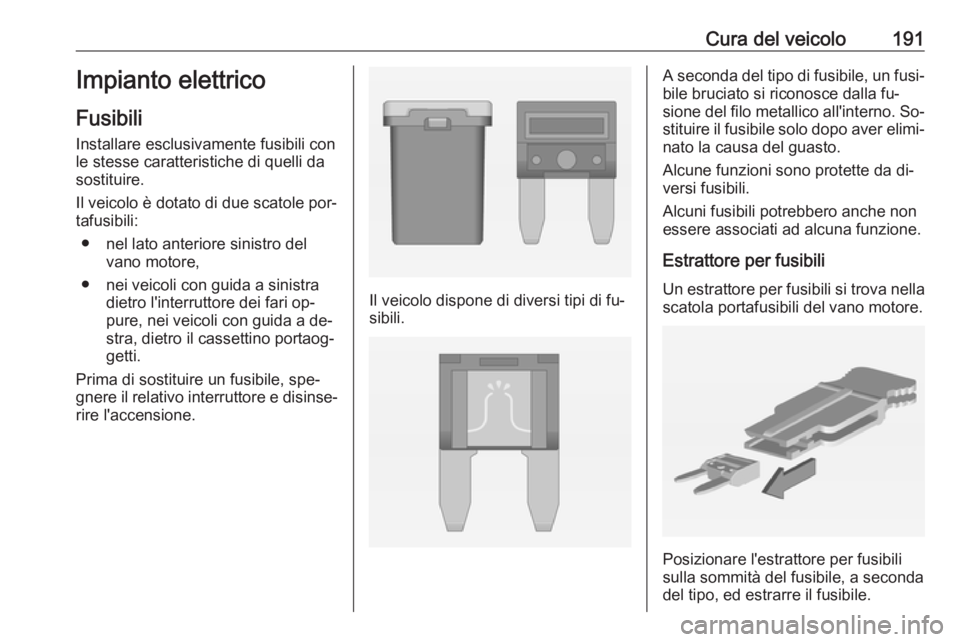 Cura del veicolo 191

Impianto elettrico

Fusibili

Installare esclusivamente fusibili con le stesse caratteristiche di quelli da sostituire.

Il veicolo è dotato di due scatole portafusibili:

● nel lato anteriore sinistro del vano motore,

● nei veicoli con guida a sinistra dietro l'interruttore dei fari oppure, nei veicoli con guida a destra, dietro il cassettino portaoggetti.

Prima di sostituire un fusibile, spegnere il relativo interruttore e disinserire l'accensione.

Il veicolo dispone di diversi tipi di fusibili.

A seconda del tipo di fusibile, un fusibile bruciato si riconosce dalla fusione del filo metallico all'interno. Sostituire il fusibile solo dopo aver eliminato la causa del guasto.

Alcune funzioni sono protette da diversi fusibili.

Alcuni fusibili potrebbero anche non essere associati ad alcuna funzione.

Estrattore per fusibili

Un estrattore per fusibili si trova nella scatola portafusibili del vano motore.

Posizionare l'estrattore per fusibili sulla sommità del fusibile, a seconda del tipo, ed estrarre il fusibile.

carmanualsonline.info